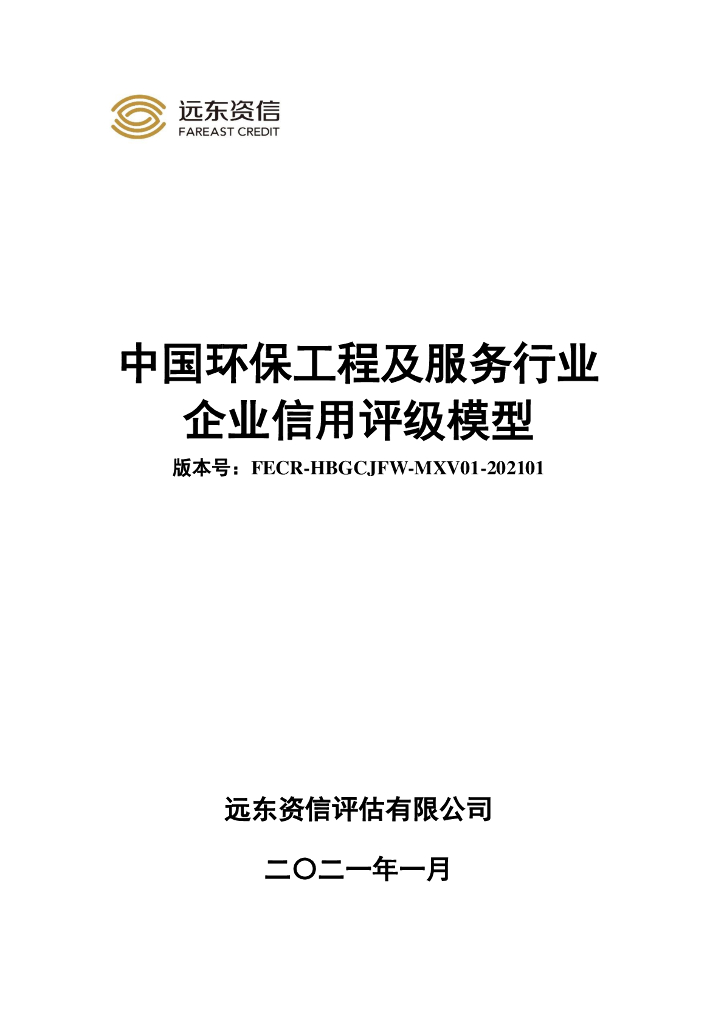 远东资信
FAREAST CREDIT

中国环保工程及服务行业
企业信用评级模型

版本号：FECR-HBGCJFW-MXV01-202101

远东资信评估有限公司

二〇二一年一月